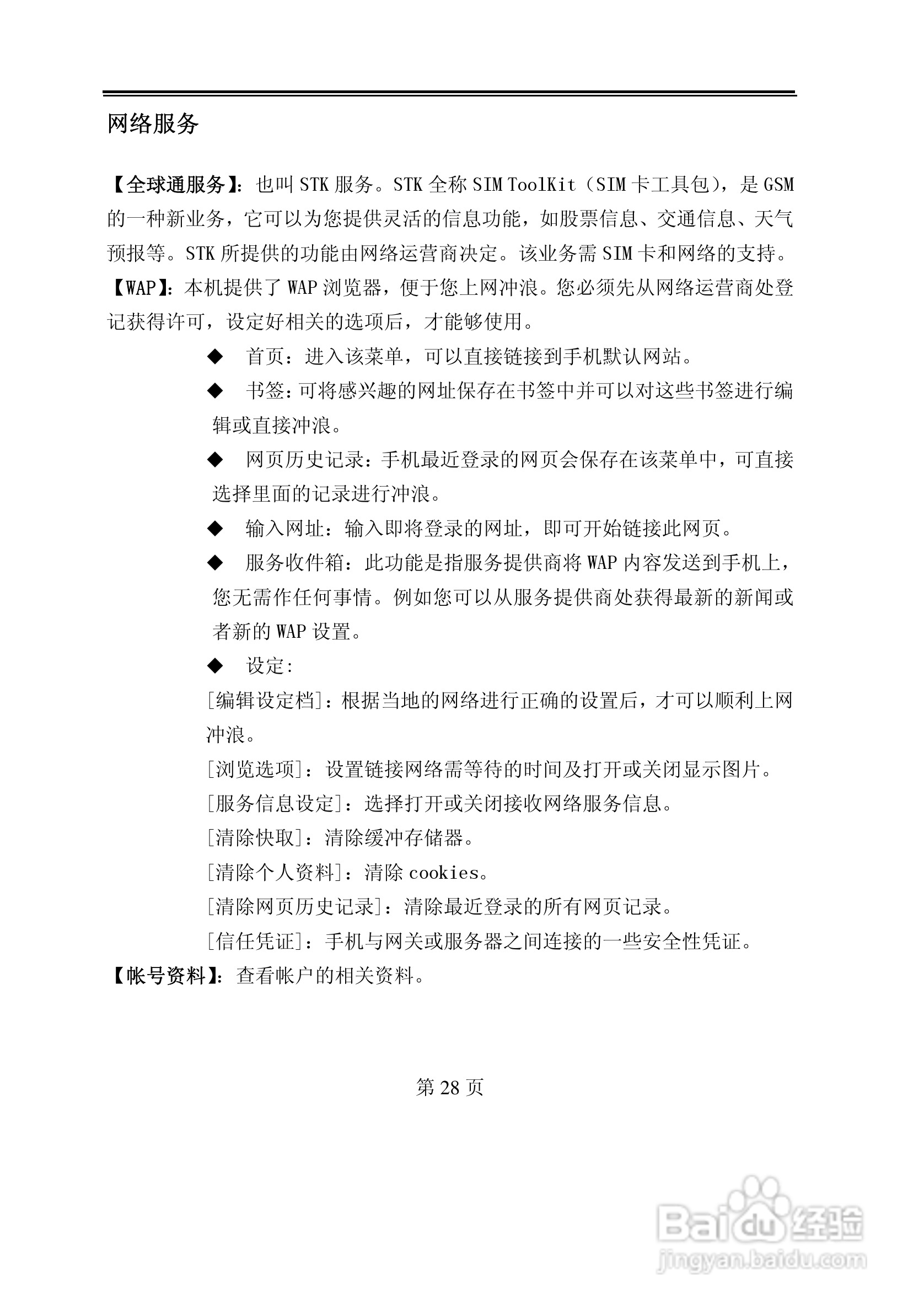 网络服务

【全球通服务】：也叫 STK 服务。STK 全称 SIM ToolKit（SIM 卡工具包），是 GSM 的一种新业务，它可以为您提供灵活的信息功能，如股票信息、交通信息、天气预报等。STK 所提供的功能由网络运营商决定。该业务需 SIM 卡和网络的支持。
【WAP】：本机提供了 WAP 浏览器，便于您上网冲浪。您必须先从网络运营商处登记获得许可，设定好相关的选项后，才能够使用。

◆ 首页：进入该菜单，可以直接链接到手机默认网站。

◆ 书签：可将感兴趣的网址保存在书签中并可以对这些书签进行编辑或直接冲浪。

◆ 网页历史记录：手机最近登录的网页会保存在该菜单中，可直接选择里面的记录进行冲浪。

◆ 输入网址：输入即将登录的网址，即可开始链接此网页。

◆ 服务收件箱：此功能是指服务提供商将 WAP 内容发送到手机上，您无需作任何事情。例如您可以从服务提供商处获得最新的新闻或者新的 WAP 设置。

◆ 设定：

[编辑设定档]：根据当地的网络进行正确的设置后，才可以顺利上网冲浪。

[浏览选项]：设置链接网络需等待的时间及打开或关闭显示图片。

[服务信息设定]：选择打开或关闭接收网络服务信息。

[清除快取]：清除缓冲存储器。

[清除个人资料]：清除 cookies。

[清除网页历史记录]：清除最近登录的所有网页记录。

[信任凭证]：手机与网关或服务器之间连接的一些安全性凭证。

【帐号资料】：查看帐户的相关资料。

第 28 页

Baidu 经验
jingyan.baidu.com